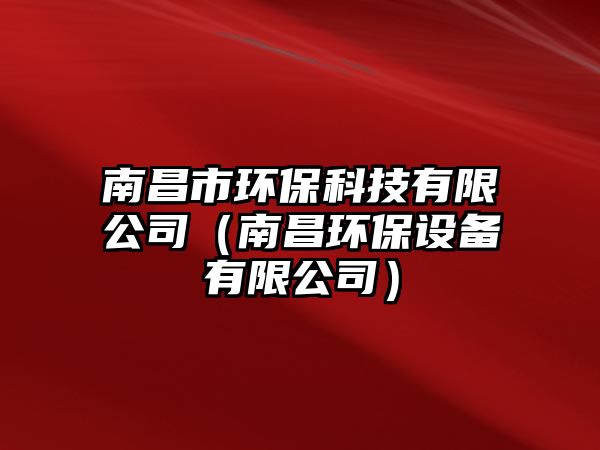 南昌市环保科技有限公司（南昌环保设备有限公司）